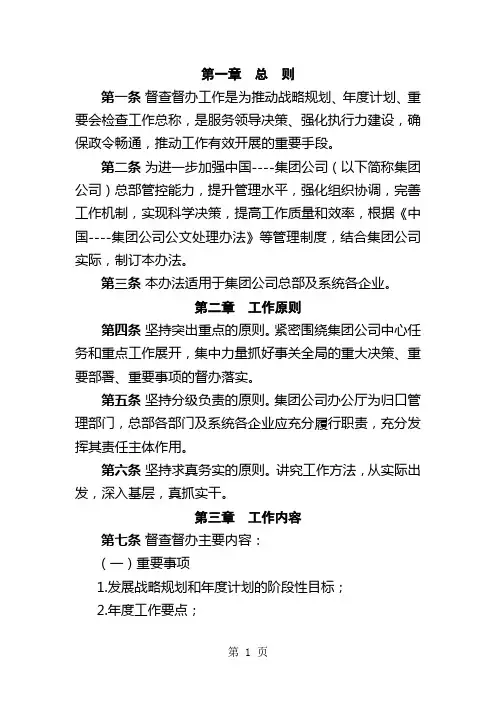 第一章　总　则

第一条 督查督办工作是为推动战略规划、年度计划、重要会检查工作总称，是服务领导决策、强化执行力建设，确保政令畅通，推动工作有效开展的重要手段。

第二条 为进一步加强中国----集团公司（以下简称集团公司）总部管控能力，提升管理水平，强化组织协调，完善工作机制，实现科学决策，提高工作质量和效率，根据《中国----集团公司公文处理办法》等管理制度，结合集团公司实际，制订本办法。

第三条 本办法适用于集团公司总部及系统各企业。

第二章　工作原则

第四条 坚持突出重点的原则。紧密围绕集团公司中心任务和重点工作展开，集中力量抓好事关全局的重大决策、重要部署、重要事项的督办落实。

第五条 坚持分级负责的原则。集团公司办公厅为归口管理部门，总部各部门及系统各企业应充分履行职责，充分发挥其责任主体作用。

第六条 坚持求真务实的原则。讲究工作方法，从实际出发，深入基层，真抓实干。

第三章　工作内容

第七条 督查督办主要内容：

（一）重要事项

1.发展战略规划和年度计划的阶段性目标；

2.年度工作要点；

第 1 页